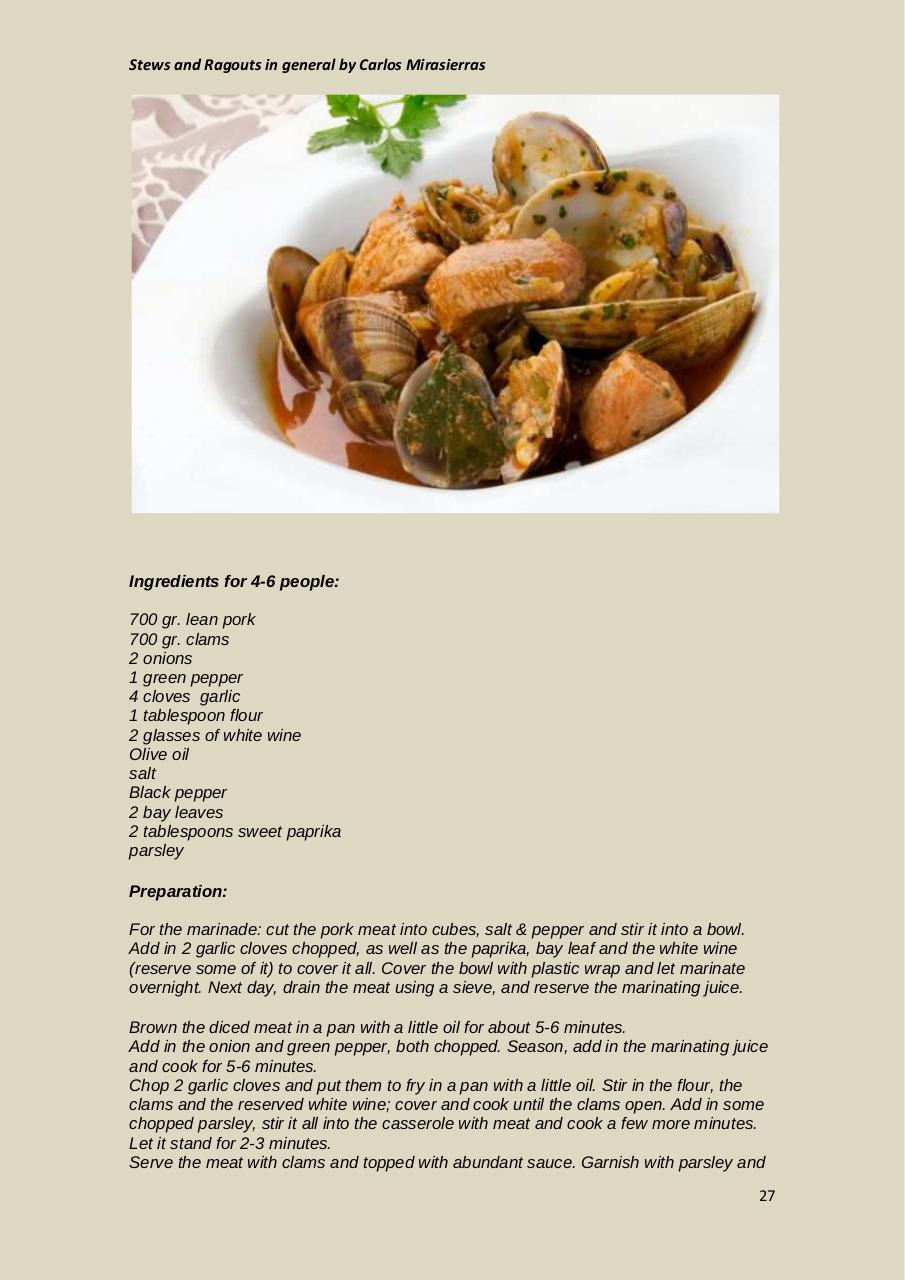 Stews and Ragouts in general by Carlos Mirasierras

Ingredients for 4-6 people:

700 gr. lean pork
700 gr. clams
2 onions
1 green pepper
4 cloves garlic
1 tablespoon flour
2 glasses of white wine
Olive oil
salt
Black pepper
2 bay leaves
2 tablespoons sweet paprika
parsley

Preparation:

For the marinade: cut the pork meat into cubes, salt & pepper and stir it into a bowl. Add in 2 garlic cloves chopped, as well as the paprika, bay leaf and the white wine (reserve some of it) to cover it all. Cover the bowl with plastic wrap and let marinate overnight. Next day, drain the meat using a sieve, and reserve the marinating juice.

Brown the diced meat in a pan with a little oil for about 5-6 minutes.
Add in the onion and green pepper, both chopped. Season, add in the marinating juice and cook for 5-6 minutes.
Chop 2 garlic cloves and put them to fry in a pan with a little oil. Stir in the flour, the clams and the reserved white wine; cover and cook until the clams open. Add in some chopped parsley, stir it all into the casserole with meat and cook a few more minutes. Let it stand for 2-3 minutes.
Serve the meat with clams and topped with abundant sauce. Garnish with parsley and

27